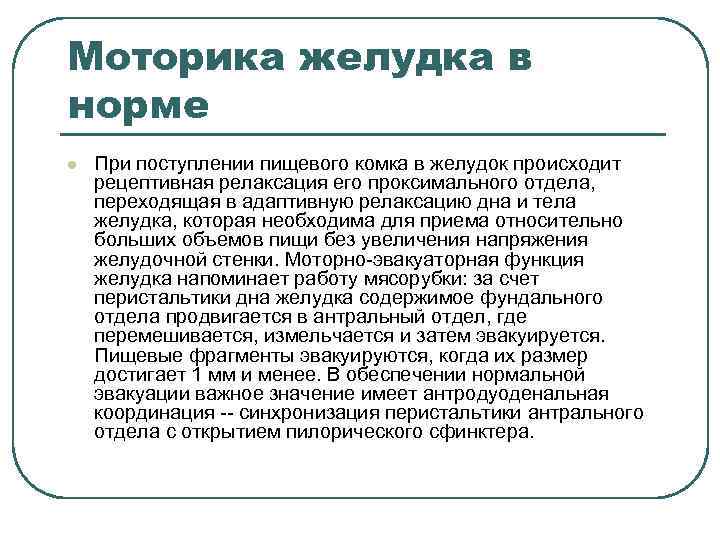 Моторика желудка в норме

При поступлении пищевого комка в желудок происходит рецептивная релаксация его проксимального отдела, переходящая в адаптивную релаксацию дна и тела желудка, которая необходима для приема относительно больших объемов пищи без увеличения напряжения желудочной стенки. Моторно-эвакуаторная функция желудка напоминает работу мясорубки: за счет перистальтики дна желудка содержимое фундального отдела продвигается в антральный отдел, где перемешивается, измельчается и затем эвакуируется. Пищевые фрагменты эвакуируются, когда их размер достигает 1 мм и менее. В обеспечении нормальной эвакуации важное значение имеет антродуоденальная координация -- синхронизация перистальтики антрального отдела с открытием пилорического сфинктера.